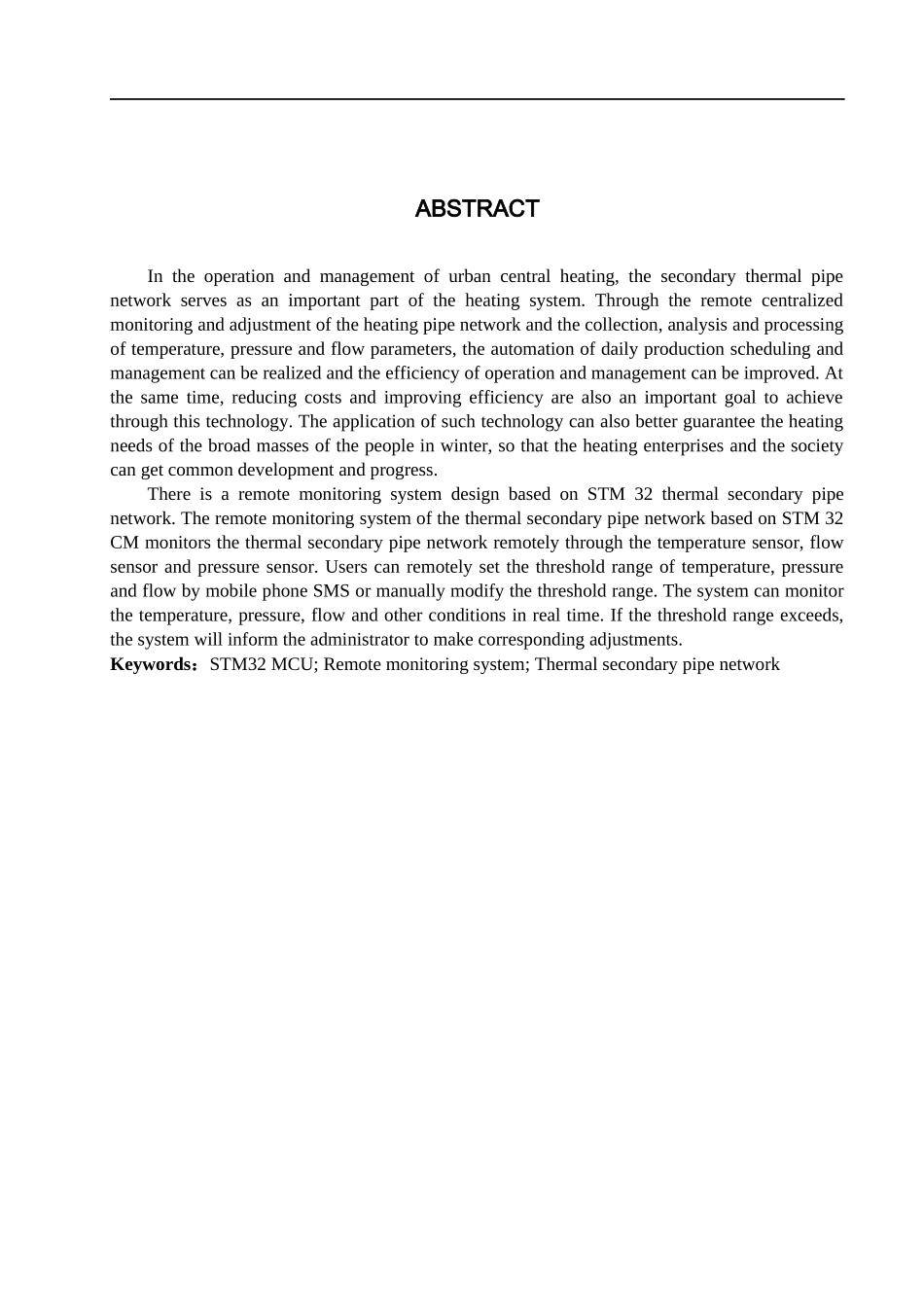 ABSTRACT

In the operation and management of urban central heating, the secondary thermal pipe network serves as an important part of the heating system. Through the remote centralized monitoring and adjustment of the heating pipe network and the collection, analysis and processing of temperature, pressure and flow parameters, the automation of daily production scheduling and management can be realized and the efficiency of operation and management can be improved. At the same time, reducing costs and improving efficiency are also an important goal to achieve through this technology. The application of such technology can also better guarantee the heating needs of the broad masses of the people in winter, so that the heating enterprises and the society can get common development and progress.

There is a remote monitoring system design based on STM 32 thermal secondary pipe network. The remote monitoring system of the thermal secondary pipe network based on STM 32 CM monitors the thermal secondary pipe network remotely through the temperature sensor, flow sensor and pressure sensor. Users can remotely set the threshold range of temperature, pressure and flow by mobile phone SMS or manually modify the threshold range. The system can monitor the temperature, pressure, flow and other conditions in real time. If the threshold range exceeds, the system will inform the administrator to make corresponding adjustments.

Keywords：STM32 MCU; Remote monitoring system; Thermal secondary pipe network